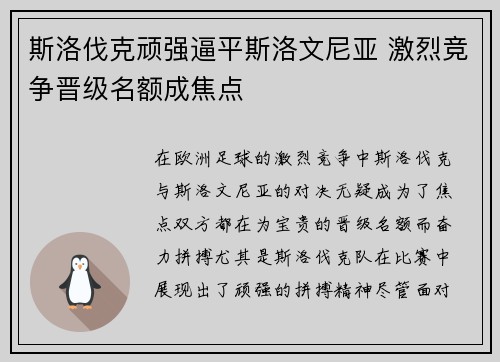 斯洛伐克顽强逼平斯洛文尼亚 激烈竞争晋级名额成焦点

在欧洲足球的激烈竞争中斯洛伐克与斯洛文尼亚的对决无疑成为了焦点双方都在为宝贵的晋级名额而奋力拼搏尤其是斯洛伐克队在比赛中展现出了顽强的拼搏精神尽管面对